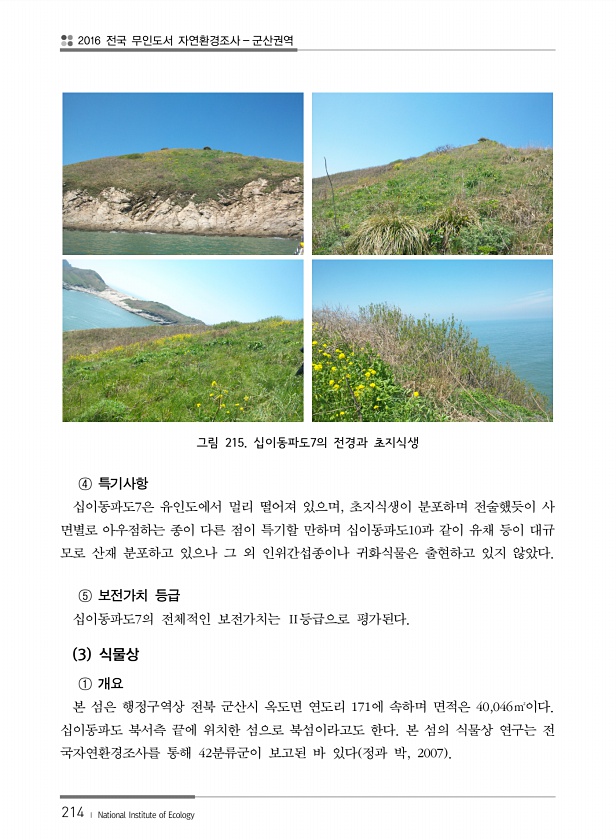 2016 전국 무인도서 자연환경조사 - 군산권역

그림 215. 십이동파도7의 전경과 초지식생

④ 특기사항

십이동파도7은 유인도에서 멀리 떨어져 있으며, 초지식생이 분포하며 전술했듯이 사면별로 아우점하는 종이 다른 점이 특기할 만하며 십이동파도10과 같이 유채 등이 대규모로 산재 분포하고 있으나 그 외 인위간섭종이나 귀화식물은 출현하고 있지 않았다.

⑤ 보전가치 등급

십이동파도7의 전체적인 보전가치는 II등급으로 평가된다.

(3) 식물상

① 개요

본 섬은 행정구역상 전북 군산시 옥도면 연도리 171에 속하며 면적은 40,046㎡이다. 십이동파도 북서측 끝에 위치한 섬으로 북섬이라고도 한다. 본 섬의 식물상 연구는 전국자연환경조사를 통해 42분류군이 보고된 바 있다(정과 박, 2007).

214 | National Institute of Ecology